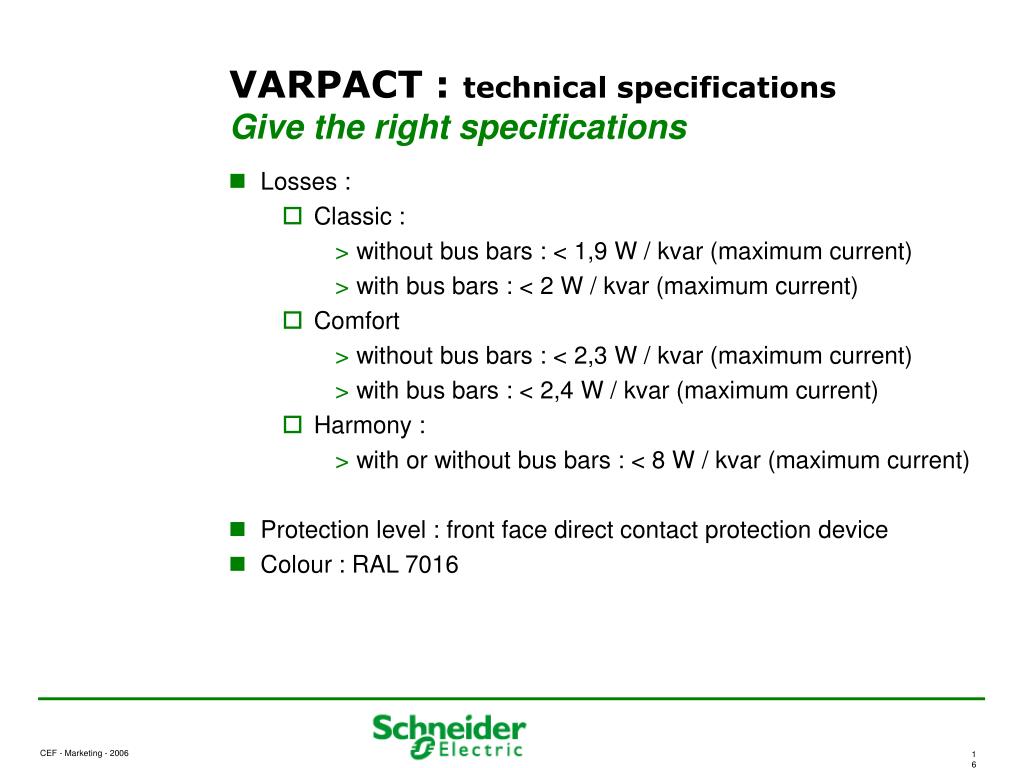 VARPACT : technical specifications
Give the right specifications

Losses :
Classic :
> without bus bars : < 1,9 W / kvar (maximum current)
> with bus bars : < 2 W / kvar (maximum current)
Comfort
> without bus bars : < 2,3 W / kvar (maximum current)
> with bus bars : < 2,4 W / kvar (maximum current)
Harmony :
> with or without bus bars : < 8 W / kvar (maximum current)

Protection level : front face direct contact protection device
Colour : RAL 7016

CEF - Marketing - 2006

Schneider Electric

16